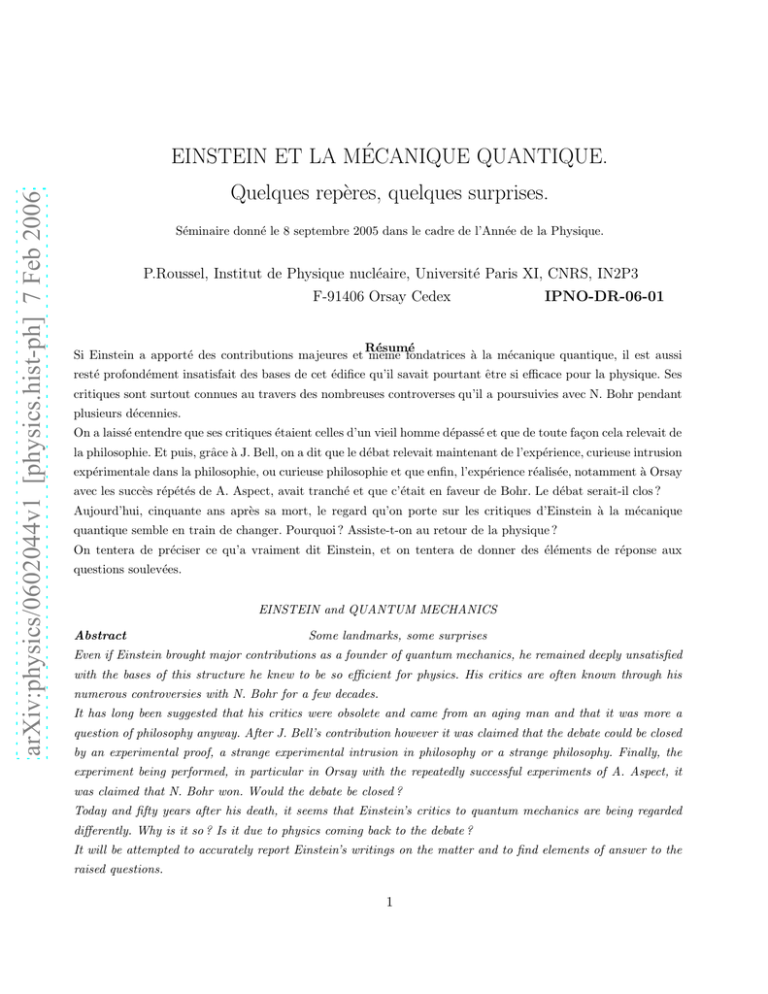 EINSTEIN ET LA MÉCANIQUE QUANTIQUE.

Quelques repères, quelques surprises.

Séminaire donné le 8 septembre 2005 dans le cadre de l'Année de la Physique.

P.Roussel, Institut de Physique nucléaire, Université Paris XI, CNRS, IN2P3
F-91406 Orsay Cedex IPNO-DR-06-01

Résumé

Si Einstein a apporté des contributions majeures et même fondatrices à la mécanique quantique, il est aussi resté profondément insatisfait des bases de cet édifice qu'il savait pourtant être si efficace pour la physique. Ses critiques sont surtout connues au travers des nombreuses controverses qu'il a poursuivies avec N. Bohr pendant plusieurs décennies.

On a laissé entendre que ses critiques étaient celles d'un vieil homme dépassé et que de toute façon cela relevait de la philosophie. Et puis, grâce à J. Bell, on a dit que le débat relevait maintenant de l'expérience, curieuse intrusion expérimentale dans la philosophie, ou curieuse philosophie et que enfin, l'expérience réalisée, notamment à Orsay avec les succès répétés de A. Aspect, avait tranché et que c'était en faveur de Bohr. Le débat serait-il clos ?

Aujourd'hui, cinquante ans après sa mort, le regard qu'on porte sur les critiques d'Einstein à la mécanique quantique semble en train de changer. Pourquoi ? Assiste-t-on au retour de la physique ?

On tentera de préciser ce qu'a vraiment dit Einstein, et on tentera de donner des éléments de réponse aux questions soulevées.

EINSTEIN and QUANTUM MECHANICS

Abstract Some landmarks, some surprises

Even if Einstein brought major contributions as a founder of quantum mechanics, he remained deeply unsatisfied with the bases of this structure he knew to be so efficient for physics. His critics are often known through his numerous controversies with N. Bohr for a few decades.

It has long been suggested that his critics were obsolete and came from an aging man and that it was more a question of philosophy anyway. After J. Bell's contribution however it was claimed that the debate could be closed by an experimental proof, a strange experimental intrusion in philosophy or a strange philosophy. Finally, the experiment being performed, in particular in Orsay with the repeatedly successful experiments of A. Aspect, it was claimed that N. Bohr won. Would the debate be closed ?

Today and fifty years after his death, it seems that Einstein's critics to quantum mechanics are being regarded differently. Why is it so ? Is it due to physics coming back to the debate ?

It will be attempted to accurately report Einstein's writings on the matter and to find elements of answer to the raised questions.

1

arXiv:physics/0602044v1 [physics.hist-ph] 7 Feb 2006